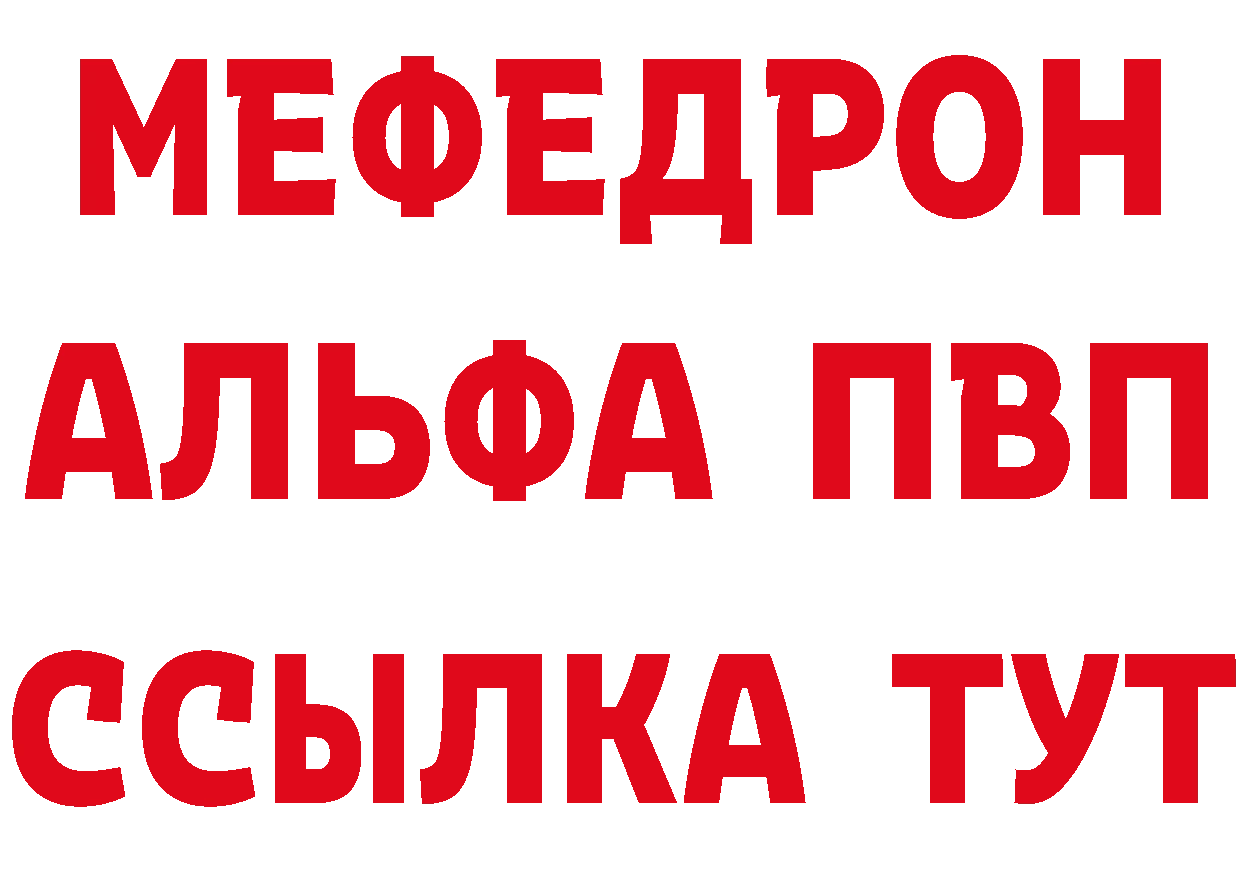 МЕФЕДРОН
АЛЬФА ПВП
ССЫЛКА ТУТ